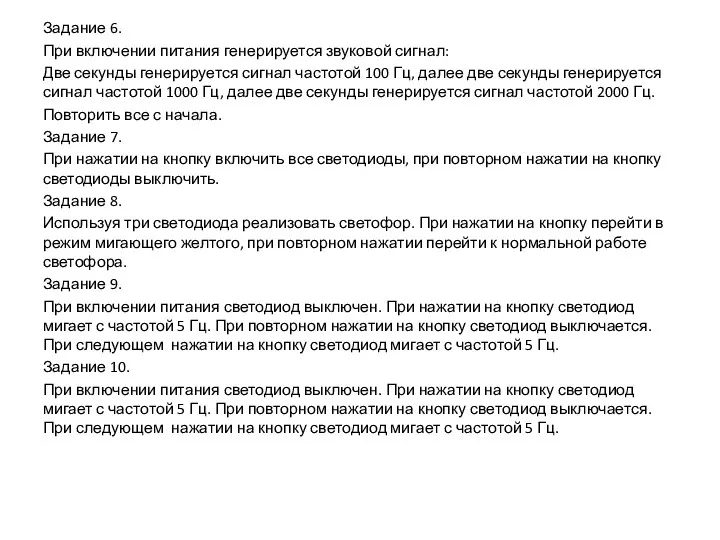 Задание 6.

При включении питания генерируется звуковой сигнал:

Две секунды генерируется сигнал частотой 100 Гц, далее две секунды генерируется сигнал частотой 1000 Гц, далее две секунды генерируется сигнал частотой 2000 Гц.

Повторить все с начала.

Задание 7.

При нажатии на кнопку включить все светодиоды, при повторном нажатии на кнопку светодиоды выключить.

Задание 8.

Используя три светодиода реализовать светофор. При нажатии на кнопку перейти в режим мигающего желтого, при повторном нажатии перейти к нормальной работе светофора.

Задание 9.

При включении питания светодиод выключен. При нажатии на кнопку светодиод мигает с частотой 5 Гц. При повторном нажатии на кнопку светодиод выключается. При следующем нажатии на кнопку светодиод мигает с частотой 5 Гц.

Задание 10.

При включении питания светодиод выключен. При нажатии на кнопку светодиод мигает с частотой 5 Гц. При повторном нажатии на кнопку светодиод выключается. При следующем нажатии на кнопку светодиод мигает с частотой 5 Гц.